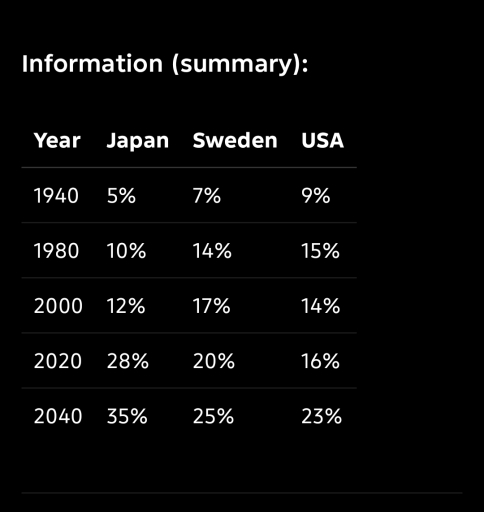 Information (summary):

| Year | Japan | Sweden | USA |
|---|---|---|---|
| 1940 | 5% | 7% | 9% |
| 1980 | 10% | 14% | 15% |
| 2000 | 12% | 17% | 14% |
| 2020 | 28% | 20% | 16% |
| 2040 | 35% | 25% | 23% |